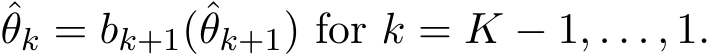 $\hat{\theta}_k = b_{k+1}(\hat{\theta}_{k+1})$ for $k = K-1, \ldots, 1.$